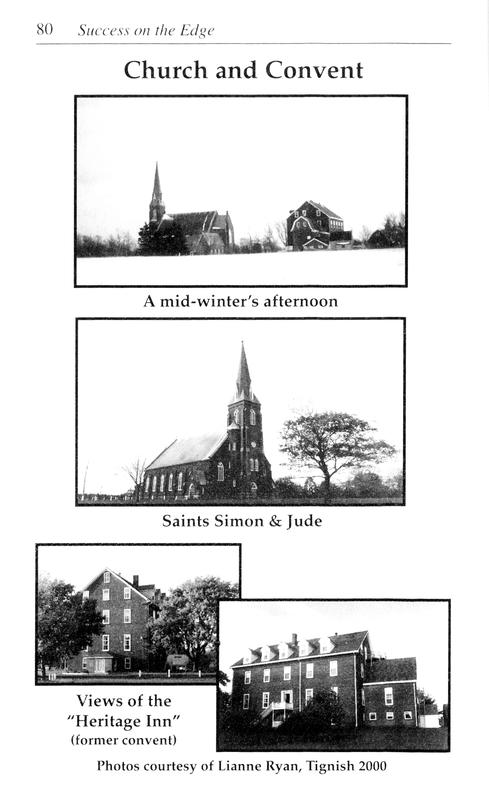 80 Success on the Edge

Church and Convent

A mid-winter's afternoon

Saints Simon & Jude

Views of the "Heritage Inn" (former convent)

Photos courtesy of Lianne Ryan, Tignish 2000